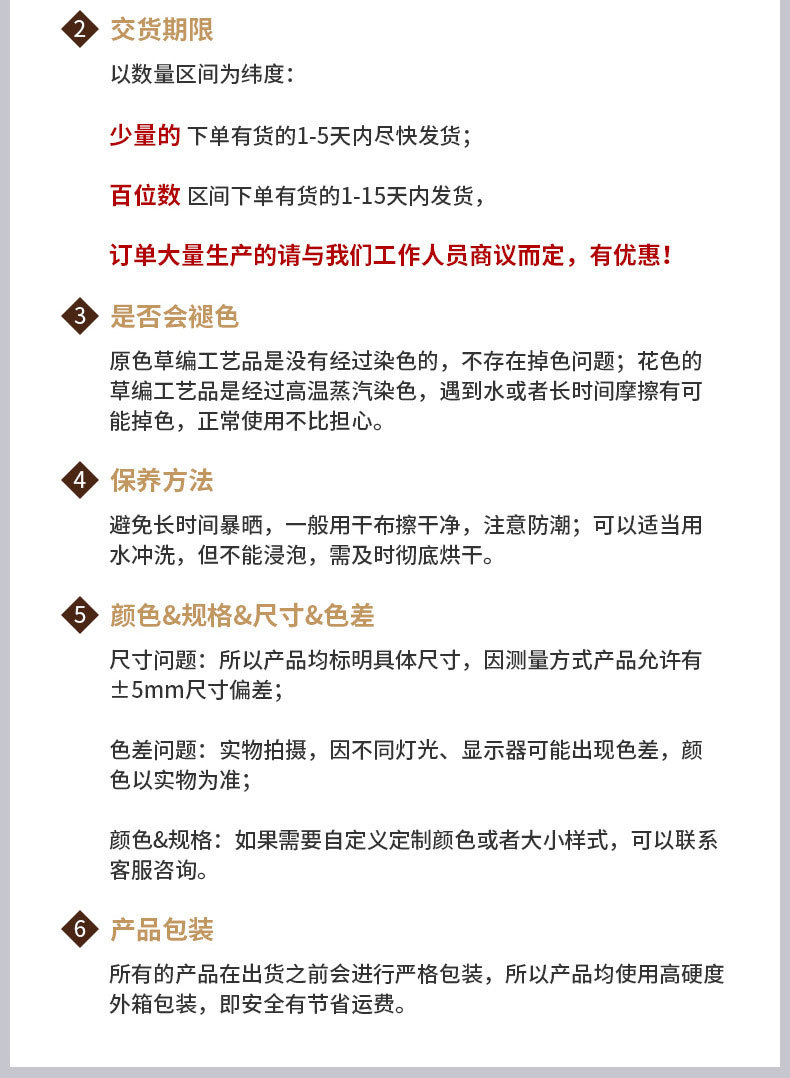 2 交货期限

以数量区间为纬度：

少量的 下单有货的1-5天内尽快发货；

百位数 区间下单有货的1-15天内发货，

订单大量生产的请与我们工作人员商议而定，有优惠！

3 是否会褪色

原色草编工艺品是没有经过染色的，不存在掉色问题；花色的草编工艺品是经过高温蒸汽染色，遇到水或者长时间摩擦有可能掉色，正常使用不比担心。

4 保养方法

避免长时间暴晒，一般用干布擦干净，注意防潮；可以适当用水冲洗，但不能浸泡，需及时彻底烘干。

5 颜色&规格&尺寸&色差

尺寸问题：所以产品均标明具体尺寸，因测量方式产品允许有±5mm尺寸偏差；

色差问题：实物拍摄，因不同灯光、显示器可能出现色差，颜色以实物为准；

颜色&规格：如果需要自定义定制颜色或者大小样式，可以联系客服咨询。

6 产品包装

所有的产品在出货之前会进行严格包装，所以产品均使用高硬度外箱包装，即安全有节省运费。